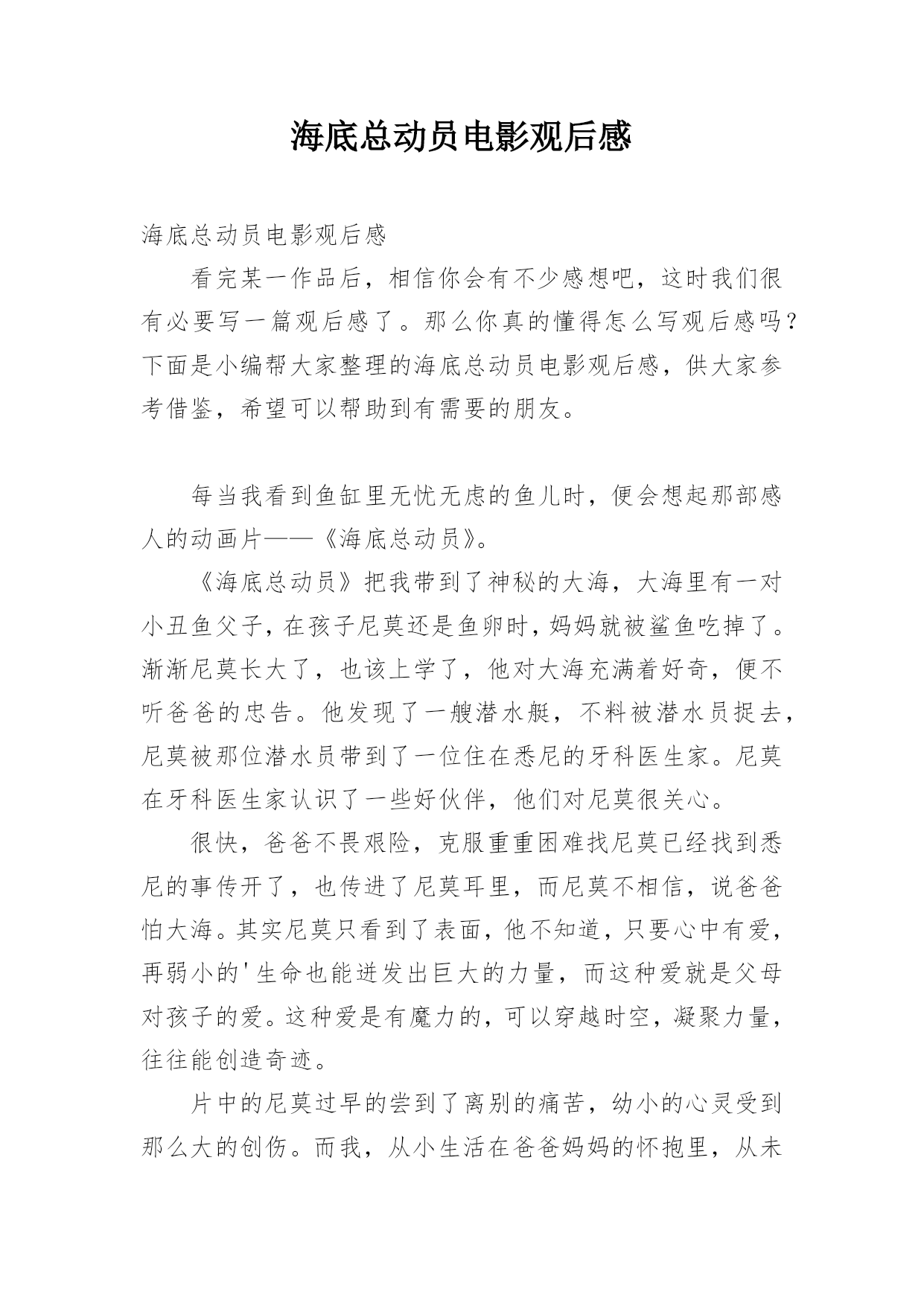 海底总动员电影观后感

海底总动员电影观后感

看完某一作品后，相信你会有不少感想吧，这时我们很有必要写一篇观后感了。那么你真的懂得怎么写观后感吗？下面是小编帮大家整理的海底总动员电影观后感，供大家参考借鉴，希望可以帮助到有需要的朋友。

每当我看到鱼缸里无忧无虑的鱼儿时，便会想起那部感人的动画片——《海底总动员》。

《海底总动员》把我带到了神秘的大海，大海里有一对小丑鱼父子，在孩子尼莫还是鱼卵时，妈妈就被鲨鱼吃掉了。渐渐尼莫长大了，也该上学了，他对大海充满着好奇，便不听爸爸的忠告。他发现了一艘潜水艇，不料被潜水员捉去，尼莫被那位潜水员带到了一位住在悉尼的牙科医生家。尼莫在牙科医生家认识了一些好伙伴，他们对尼莫很关心。

很快，爸爸不畏艰险，克服重重困难找尼莫已经找到悉尼的事传开了，也传进了尼莫耳里，而尼莫不相信，说爸爸怕大海。其实尼莫只看到了表面，他不知道，只要心中有爱，再弱小的'生命也能迸发出巨大的力量，而这种爱就是父母对孩子的爱。这种爱是有魔力的，可以穿越时空，凝聚力量，往往能创造奇迹。

片中的尼莫过早的尝到了离别的痛苦，幼小的心灵受到那么大的创伤。而我，从小生活在爸爸妈妈的怀抱里，从未